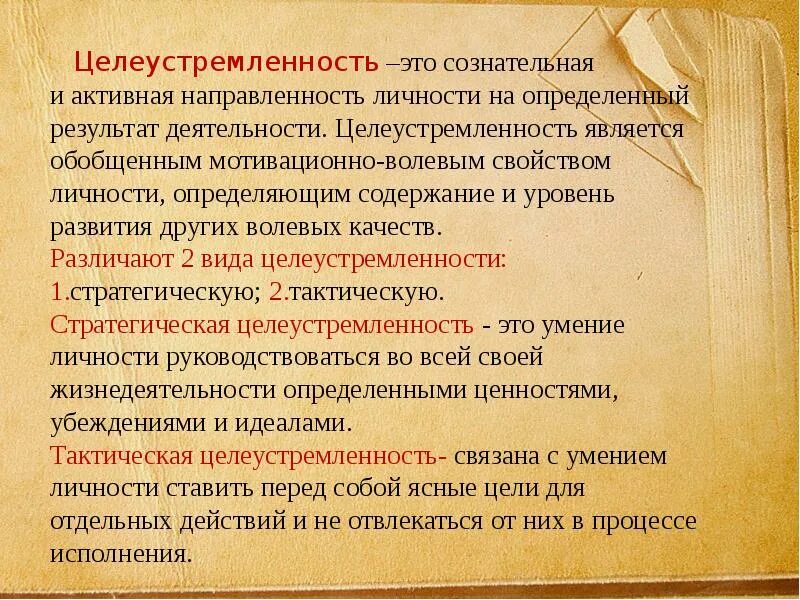 Целеустремленность –это сознательная и активная направленность личности на определенный результат деятельности. Целеустремленность является обобщенным мотивационно-волевым свойством личности, определяющим содержание и уровень развития других волевых качеств.
Различают 2 вида целеустремленности:
1.стратегическую; 2.тактическую.
Стратегическая целеустремленность - это умение личности руководствоваться во всей своей жизнедеятельности определенными ценностями, убеждениями и идеалами.
Тактическая целеустремленность- связана с умением личности ставить перед собой ясные цели для отдельных действий и не отвлекаться от них в процессе исполнения.